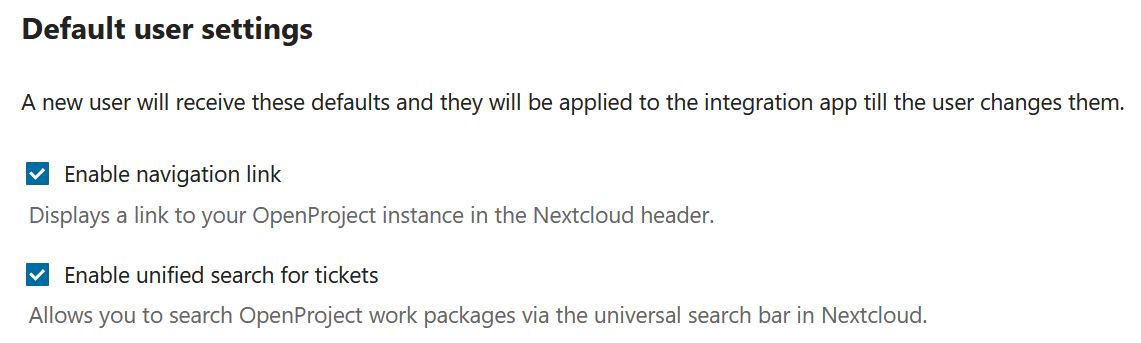 Default user settings

A new user will receive these defaults and they will be applied to the integration app till the user changes them.

Enable navigation link

Displays a link to your OpenProject instance in the Nextcloud header.

Enable unified search for tickets

Allows you to search OpenProject work packages via the universal search bar in Nextcloud.